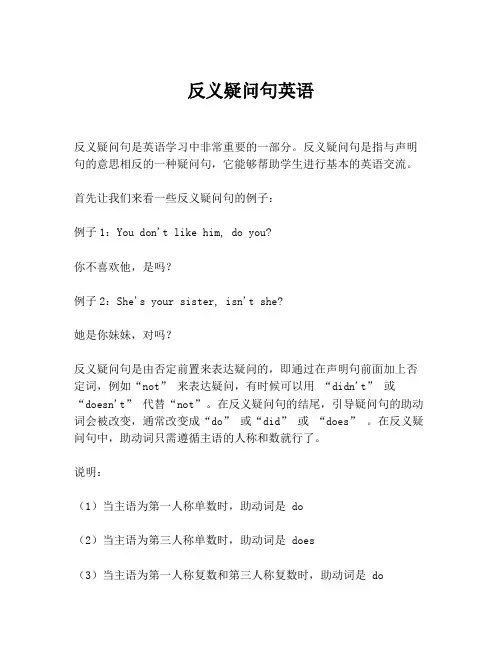 反义疑问句英语

反义疑问句是英语学习中非常重要的一部分。反义疑问句是指与声明句的意思相反的一种疑问句，它能够帮助学生进行基本的英语交流。

首先让我们来看一些反义疑问句的例子：

例子 1：You don't like him, do you?

你不喜欢他，是吗？

例子 2：She's your sister, isn't she?

她是你妹妹，对吗？

反义疑问句是由否定前置来表达疑问的，即通过在声明句前面加上否定词，例如“not” 来表达疑问，有时候可以用 “didn't” 或 “doesn't” 代替“not”。在反义疑问句的结尾，引导疑问句的助动词会被改变，通常改变成“do” 或“did” 或 “does” 。在反义疑问句中，助动词只需遵循主语的人称和数就行了。

说明：

（1）当主语为第一人称单数时，助动词是 do

（2）当主语为第三人称单数时，助动词是 does

（3）当主语为第一人称复数和第三人称复数时，助动词是 do